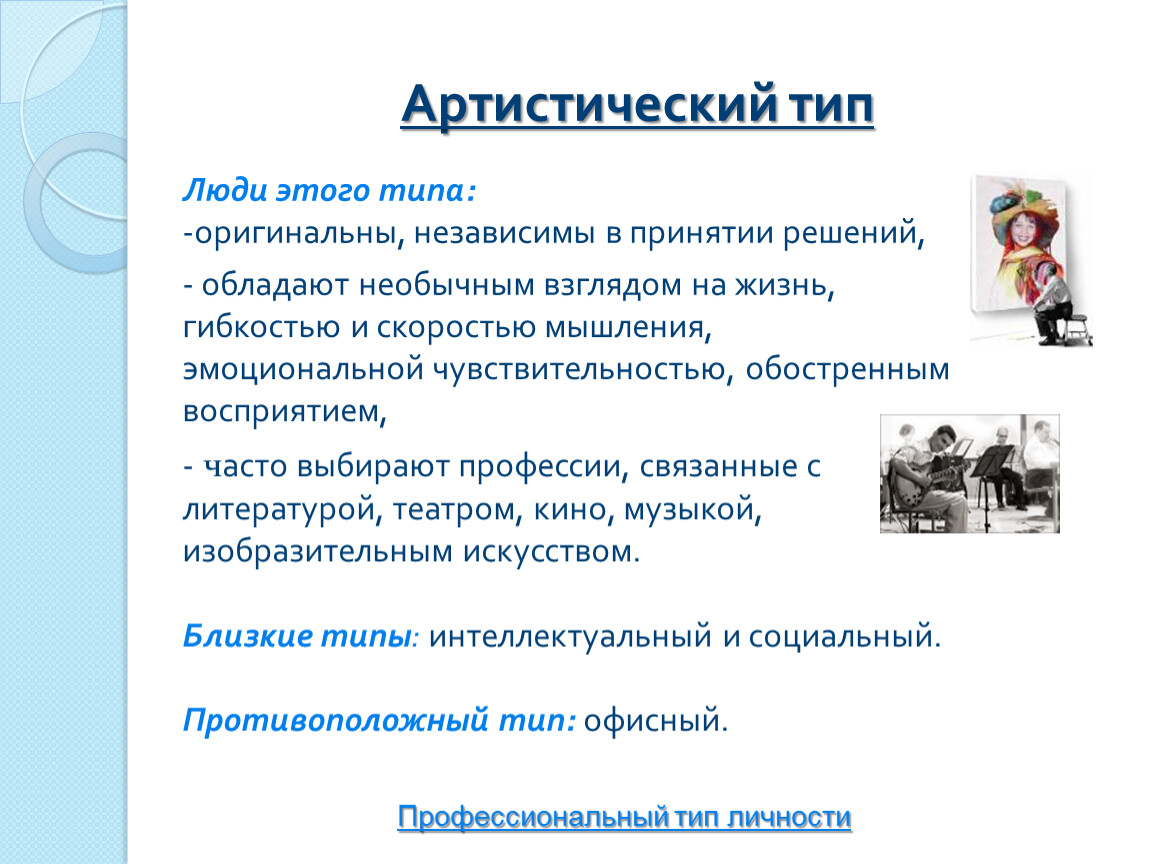 Артистический тип

Люди этого типа:
-оригинальны, независимы в принятии решений,

- обладают необычным взглядом на жизнь, гибкостью и скоростью мышления, эмоциональной чувствительностью, обостренным восприятием,

- часто выбирают профессии, связанные с литературой, театром, кино, музыкой, изобразительным искусством.

Близкие типы: интеллектуальный и социальный.

Противоположный тип: офисный.

Профессиональный тип личности